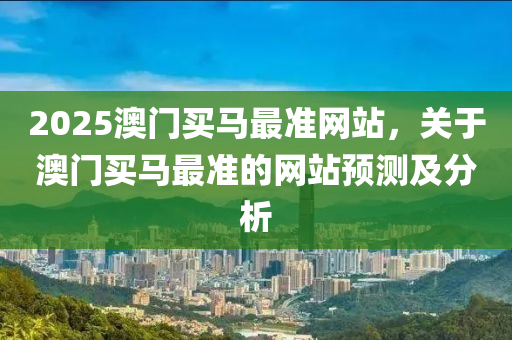 2025澳门买马最准网站，关于澳门买马最准的网站预测及分析